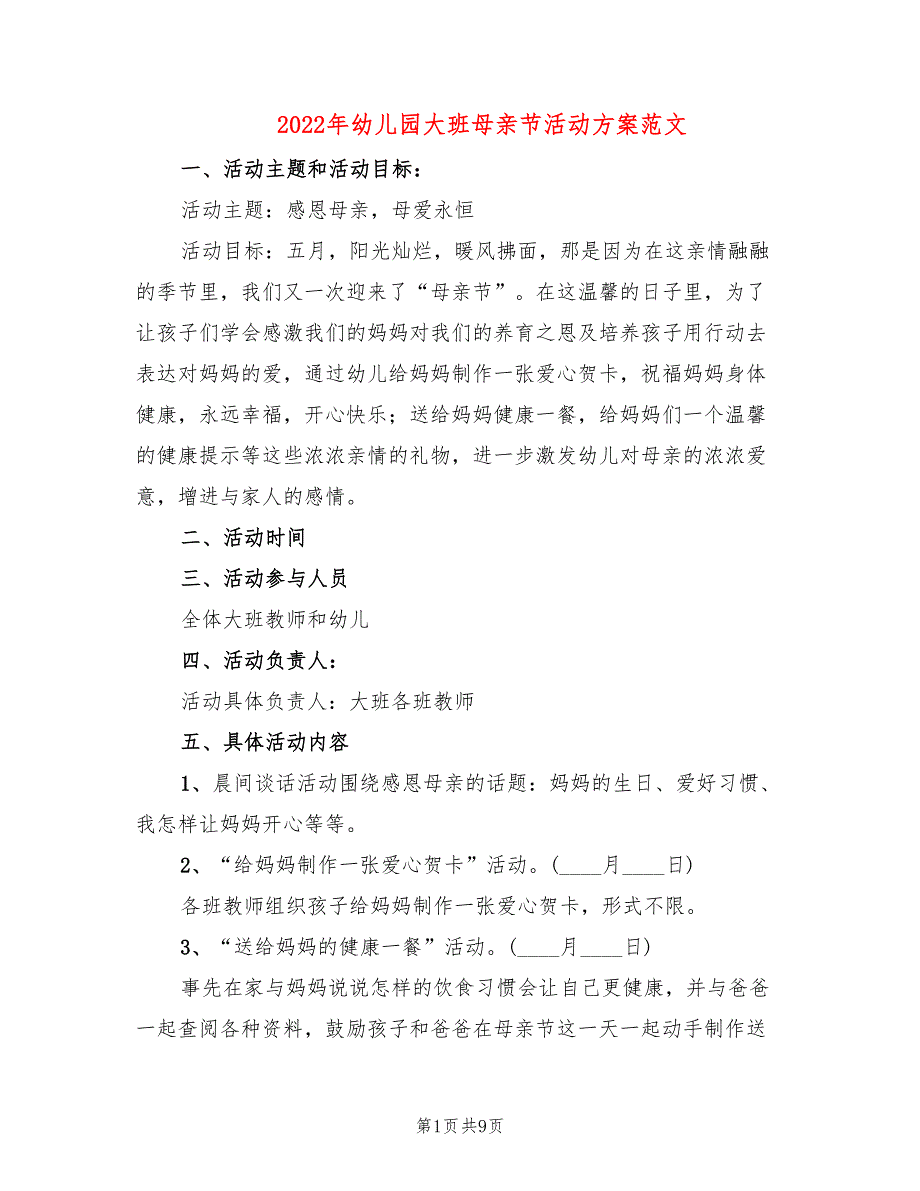 2022年幼儿园大班母亲节活动方案范文

一、活动主题和活动目标：

活动主题：感恩母亲，母爱永恒

活动目标：五月，阳光灿烂，暖风拂面，那是因为在这亲情融融的季节里，我们又一次迎来了“母亲节”。在这温馨的日子里，为了让孩子们学会感激我们的妈妈对我们的养育之恩及培养孩子用行动去表达对妈妈的爱，通过幼儿给妈妈制作一张爱心贺卡，祝福妈妈身体健康，永远幸福，开心快乐；送给妈妈健康一餐，给妈妈们一个温馨的健康提示等这些浓浓亲情的礼物，进一步激发幼儿对母亲的浓浓爱意，增进与家人的感情。

二、活动时间

三、活动参与人员

全体大班教师和幼儿

四、活动负责人：

活动具体负责人：大班各班教师

五、具体活动内容

1、晨间谈话活动围绕感恩母亲的话题：妈妈的生日、爱好习惯、我怎样让妈妈开心等等。

2、“给妈妈制作一张爱心贺卡”活动。(____月____日)

各班教师组织孩子给妈妈制作一张爱心贺卡，形式不限。

3、“送给妈妈的健康一餐”活动。(____月____日)

事先在家与妈妈说说怎样的饮食习惯会让自己更健康，并与爸爸一起查阅各种资料，鼓励孩子和爸爸在母亲节这一天一起动手制作送

第1页 共9页